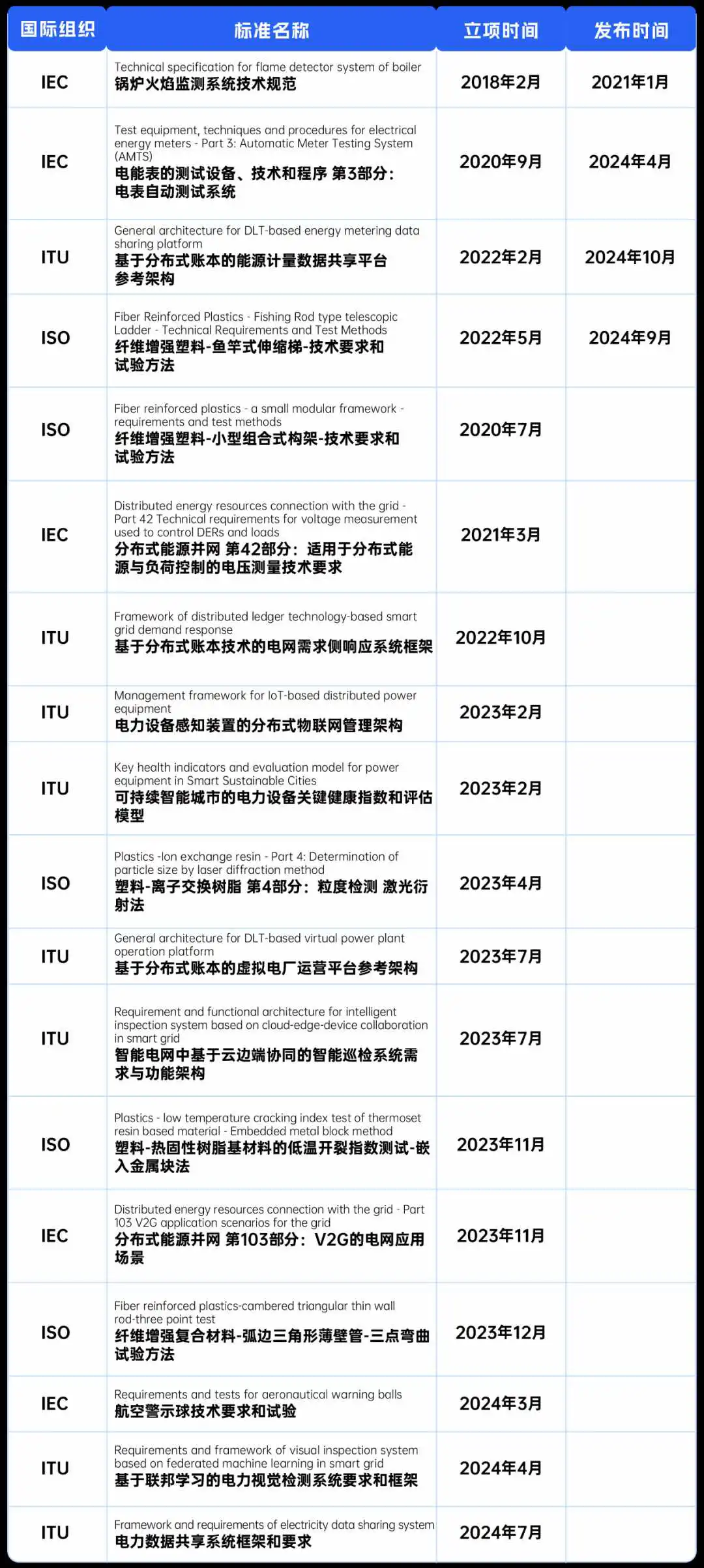 | 国际组织 | 标准名称 | 立项时间 | 发布时间 |
|---|---|---|---|
| IEC | Technical specification for flame detector system of boiler 锅炉火焰监测系统技术规范 | 2018年2月 | 2021年1月 |
| IEC | Test equipment, techniques and procedures for electrical energy meters - Part 3: Automatic Meter Testing System (AMTS) 电能表的测试设备、技术和程序 第3部分：电表自动测试系统 | 2020年9月 | 2024年4月 |
| ITU | General architecture for DLT-based energy metering data sharing platform 基于分布式账本的能源计量数据共享平台参考架构 | 2022年2月 | 2024年10月 |
| ISO | Fiber Reinforced Plastics - Fishing Rod type telescopic Ladder - Technical Requirements and Test Methods 纤维增强塑料-鱼竿式伸缩梯-技术要求和试验方法 | 2022年5月 | 2024年9月 |
| ISO | Fiber reinforced plastics - a small modular framework - requirements and test methods 纤维增强塑料-小型组合式构架-技术要求和试验方法 | 2020年7月 | |
| IEC | Distributed energy resources connection with the grid - Part 42 Technical requirements for voltage measurement used to control DERs and loads 分布式能源并网 第42部分：适用于分布式能源与负荷控制的电压测量技术要求 | 2021年3月 | |
| ITU | Framework of distributed ledger technology-based smart grid demand response 基于分布式账本技术的电网需求侧响应系统框架 | 2022年10月 | |
| ITU | Management framework for IoT-based distributed power equipment 电力设备感知装置的分布式物联网管理架构 | 2023年2月 | |
| ITU | Key health indicators and evaluation model for power equipment in Smart Sustainable Cities 可持续智能城市的电力设备关键健康指数和评估模型 | 2023年2月 | |
| ISO | Plastics -Ion exchange resin - Part 4: Determination of particle size by laser diffraction method 塑料-离子交换树脂 第4部分：粒度检测 激光衍射法 | 2023年4月 | |
| ITU | General architecture for DLT-based virtual power plant operation platform 基于分布式账本的虚拟电厂运营平台参考架构 | 2023年7月 | |
| ITU | Requirement and functional architecture for intelligent inspection system based on cloud-edge-device collaboration in smart grid 智能电网中基于云边端协同的智能巡检系统需求与功能架构 | 2023年7月 | |
| ISO | Plastics - low temperature cracking index test of thermoset resin based material - Embedded metal block method 塑料-热固性树脂基材料的低温开裂指数测试-嵌入金属块法 | 2023年11月 | |
| IEC | Distributed energy resources connection with the grid - Part 103 V2G application scenarios for the grid 分布式能源并网 第103部分：V2G的电网应用场景 | 2023年11月 | |
| ISO | Fiber reinforced plastics-cambered triangular thin wall rod-three point test 纤维增强复合材料-弧边三角形薄壁管-三点弯曲试验方法 | 2023年12月 | |
| IEC | Requirements and tests for aeronautical warning balls 航空警示球技术要求和试验 | 2024年3月 | |
| ITU | Requirements and framework of visual inspection system based on federated machine learning in smart grid 基于联邦学习的电力视觉检测系统要求和框架 | 2024年4月 | |
| ITU | Framework and requirements of electricity data sharing system 电力数据共享系统框架和要求 | 2024年7月 | |